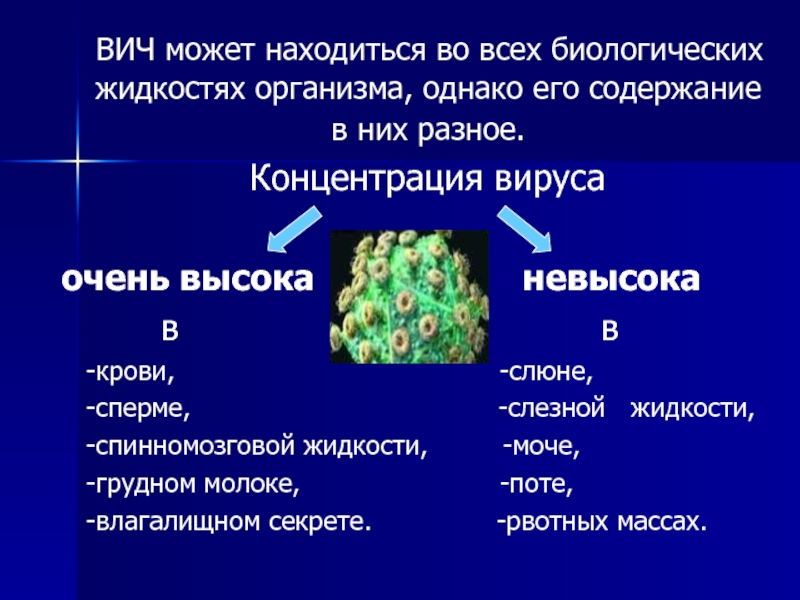 ВИЧ может находиться во всех биологических жидкостях организма, однако его содержание в них разное.

Концентрация вируса

очень высока

в

-крови,

-сперме,

-спинномозговой жидкости,

-грудном молоке,

-влагалищном секрете.

невысока

в

-слюне,

-слезной жидкости,

-моче,

-поте,

-рвотных массах.